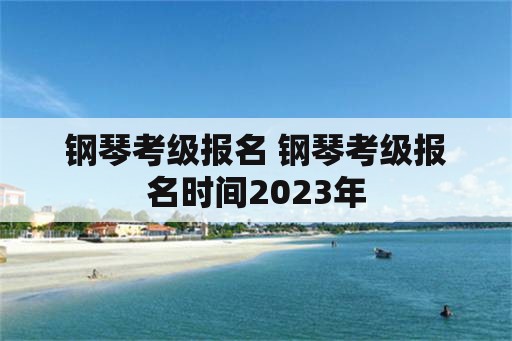 钢琴考级报名 钢琴考级报名时间2023年